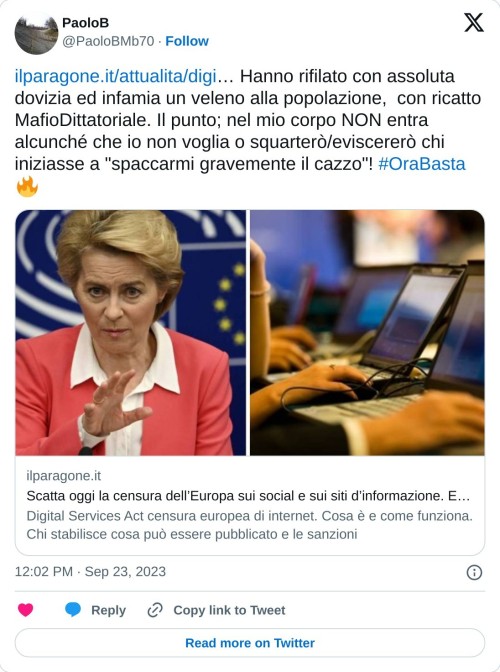 PaoloB
@PaoloBMb70 · Follow

ilparagone.it/attualita/digi… Hanno rifilato con assoluta dovizia ed infamia un veleno alla popolazione, con ricatto MafioDittatoriale. Il punto; nel mio corpo NON entra alcunché che io non voglia o squarterò/eviscererò chi iniziasse a "spaccarmi gravemente il cazzo"! #OraBasta 🔥

ilparagone.it
Scatta oggi la censura dell'Europa sui social e sui siti d'informazione. E…
Digital Services Act censura europea di internet. Cosa è e come funziona. Chi stabilisce cosa può essere pubblicato e le sanzioni

12:02 PM · Sep 23, 2023

Reply
Copy link to Tweet

Read more on Twitter